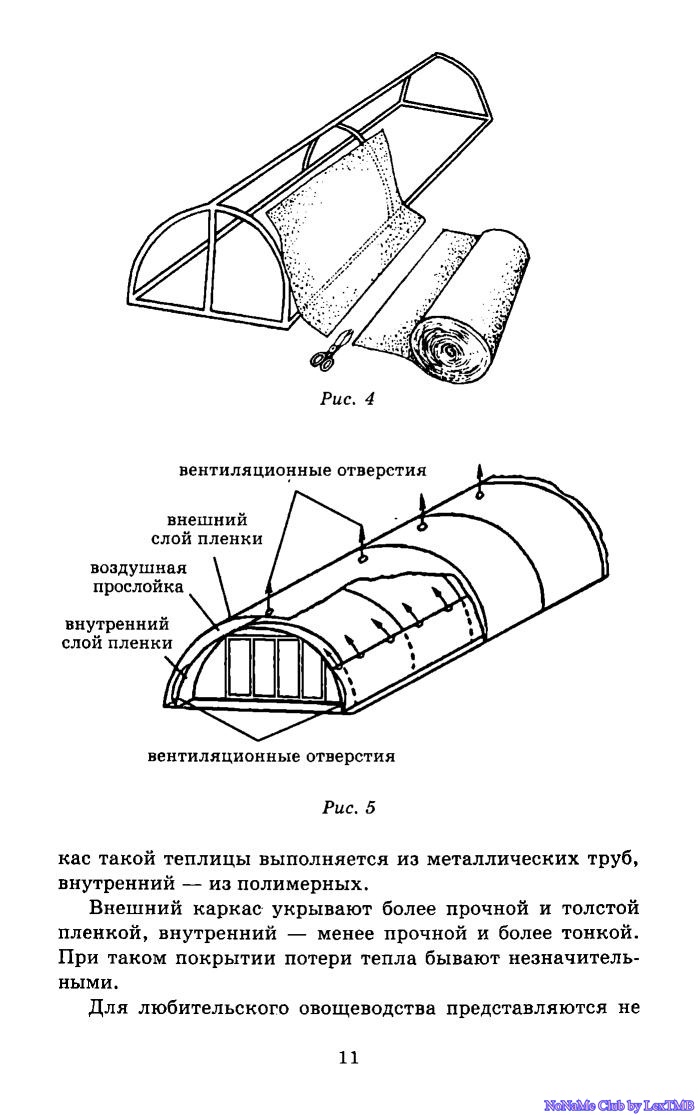 Рис. 4

вентиляционные отверстия

внешний слой пленки

воздушная прослойка

внутренний слой пленки

вентиляционные отверстия

Рис. 5

кас такой теплицы выполняется из металлических труб, внутренний — из полимерных.

Внешний каркас укрывают более прочной и толстой пленкой, внутренний — менее прочной и более тонкой. При таком покрытии потери тепла бывают незначительными.

Для любительского овощеводства представляются не

11

NoNaMe Club by LexTMB